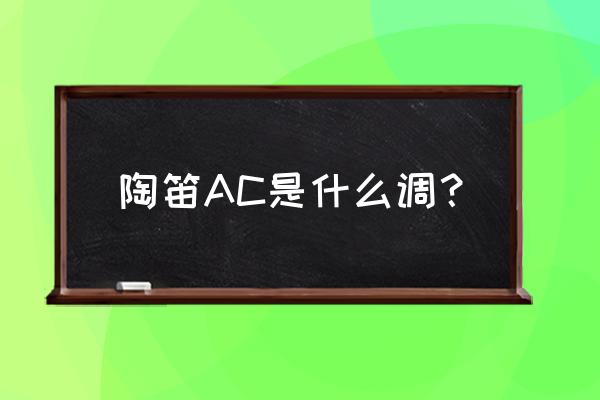 陶笛AC是什么调？